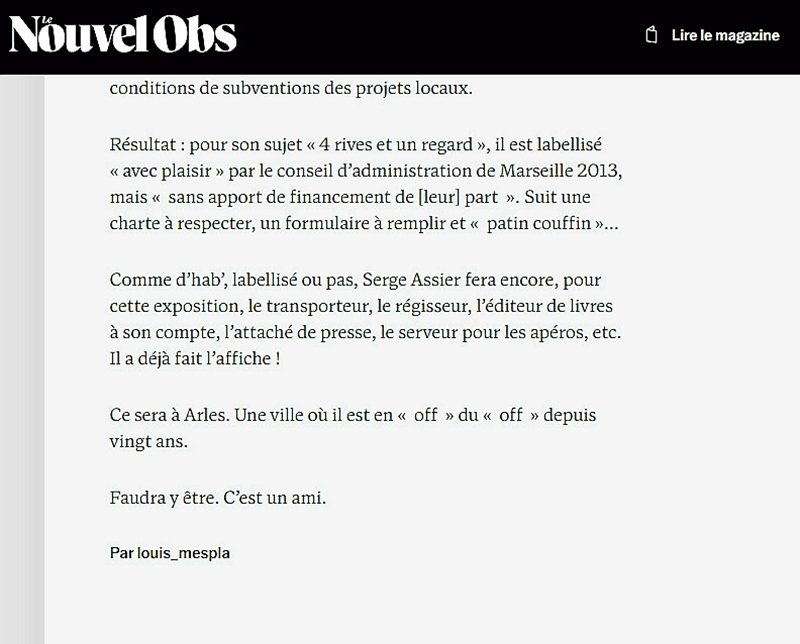 Le Nouvel Obs

Lire le magazine

conditions de subventions des projets locaux.

Résultat : pour son sujet « 4 rives et un regard », il est labellisé « avec plaisir » par le conseil d'administration de Marseille 2013, mais «  sans apport de financement de [leur] part  ». Suit une charte à respecter, un formulaire à remplir et «  patin couffin »...

Comme d'hab', labellisé ou pas, Serge Assier fera encore, pour cette exposition, le transporteur, le régisseur, l'éditeur de livres à son compte, l'attaché de presse, le serveur pour les apéros, etc. Il a déjà fait l'affiche !

Ce sera à Arles. Une ville où il est en «  off  » du «  off  » depuis vingt ans.

Faudra y être. C'est un ami.

Par louis_mespla